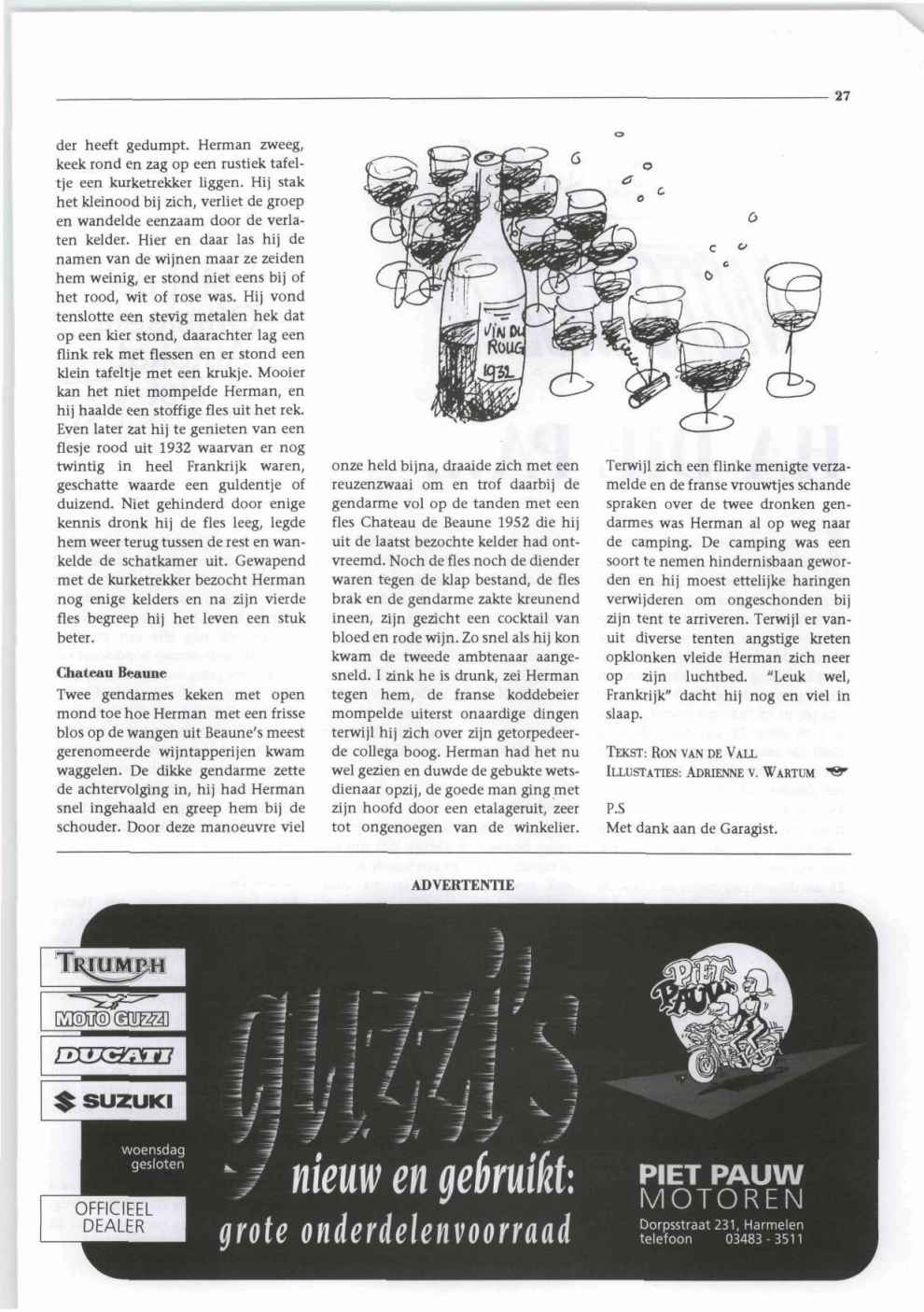 27

der heeft gedumpt. Herman zweeg, keek rond en zag op een rustiek tafeltje een kurketrekker liggen. Hij stak het kleinood bij zich, verliet de groep en wandelde eenzaam door de verlaten kelder. Hier en daar las hij de namen van de wijnen maar ze zeiden hem weinig, er stond niet eens bij of het rood, wit of rose was. Hij vond tenslotte een stevig metalen hek dat op een kier stond, daarachter lag een flink rek met flessen en er stond een klein tafeltje met een krukje. Mooier kan het niet mompelde Herman, en hij haalde een stoffige fles uit het rek. Even later zat hij te genieten van een flesje rood uit 1932 waarvan er nog twintig in heel Frankrijk waren, geschatte waarde een guldentje of duizend. Niet gehinderd door enige kennis dronk hij de fles leeg, legde hem weer terug tussen de rest en wankelde de schatkamer uit. Gewapend met de kurketrekker bezocht Herman nog enige kelders en na zijn vierde fles begreep hij het leven een stuk beter.

Chateau Beaune

Twee gendarmes keken met open mond toe hoe Herman met een frisse blos op de wangen uit Beaune's meest gerenomeerde wijntapperijen kwam waggelen. De dikke gendarme zette de achtervolging in, hij had Herman snel ingehaald en greep hem bij de schouder. Door deze manoeuvre viel

VIN DU ROUG 1932

onze held bijna, draaide zich met een reuzenzwaai om en trof daarbij de gendarme vol op de tanden met een fles Chateau de Beaune 1952 die hij uit de laatst bezochte kelder had ontvreemd. Noch de fles noch de diender waren tegen de klap bestand, de fles brak en de gendarme zakte kreunend ineen, zijn gezicht een cocktail van bloed en rode wijn. Zo snel als hij kon kwam de tweede ambtenaar aangesneld. I zink he is drunk, zei Herman tegen hem, de franse koddebeier mompelde uiterst onaardige dingen terwijl hij zich over zijn getorpedeerde collega boog. Herman had het nu wel gezien en duwde de gebukte wetsdienaar opzij, de goede man ging met zijn hoofd door een etalageruit, zeer tot ongenoegen van de winkelier.

Terwijl zich een flinke menigte verzamelde en de franse vrouwtjes schande spraken over de twee dronken gendarmes was Herman al op weg naar de camping. De camping was een soort te nemen hindernisbaan geworden en hij moest ettelijke haringen verwijderen om ongeschonden bij zijn tent te arriveren. Terwijl er vanuit diverse tenten angstige kreten opklonken vleide Herman zich neer op zijn luchtbed. "Leuk wel, Frankrijk" dacht hij nog en viel in slaap.

TEKST: RON VAN DE VALL
ILLUSTATIES: ADRIENNE V. WARTUM

P.S
Met dank aan de Garagist.

ADVERTENTIE

TRIUMPH
MOTO GUZZI
DUCATI
SUZUKI
woensdag gesloten
OFFICIEEL DEALER

guzzi's
nieuw en gebruikt:
grote onderdelenvoorraad

PIET PAUW

PIET PAUW
MOTOREN
Dorpsstraat 231, Harmelen
telefoon 03483 - 3511